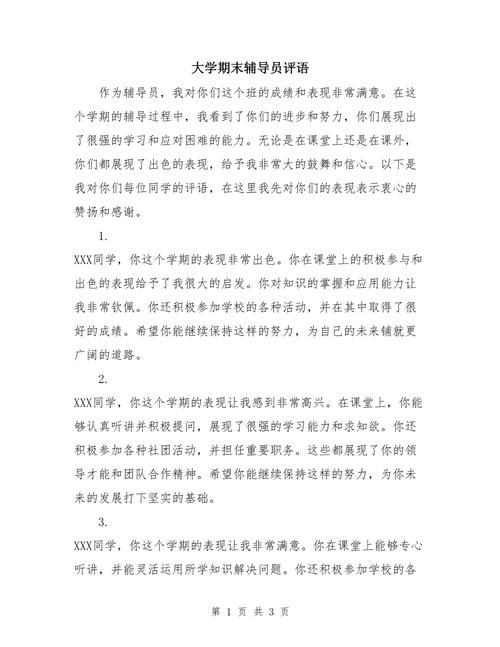 大学期末辅导员评语

作为辅导员，我对你们这个班的成绩和表现非常满意。在这个学期的辅导过程中，我看到了你们的进步和努力，你们展现出了很强的学习和应对困难的能力。无论是在课堂上还是在课外，你们都展现了出色的表现，给予我非常大的鼓舞和信心。以下是我对你们每位同学的评语，在这里我先对你们的表现表示衷心的赞扬和感谢。

1.

XXX同学，你这个学期的表现非常出色。你在课堂上的积极参与和出色的表现给予了我很大的启发。你对知识的掌握和应用能力让我非常钦佩。你还积极参加学校的各种活动，并在其中取得了很好的成绩。希望你能继续保持这样的努力，为自己的未来铺就更广阔的道路。

2.

XXX同学，你这个学期的表现让我感到非常高兴。在课堂上，你能够认真听讲并积极提问，展现了很强的学习能力和求知欲。你还积极参加各种社团活动，并担任重要职务。这些都展现了你的领导才能和团队合作精神。希望你能继续保持这样的努力，为你未来的发展打下坚实的基础。

3.

XXX同学，你这个学期的表现让我非常满意。你在课堂上能够专心听讲，并能灵活运用所学知识解决问题。你还积极参加学校的各

第 1 页 共 3 页